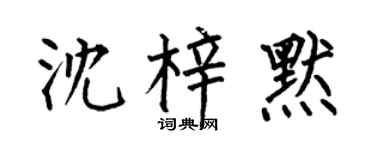 沈梓默

词典网